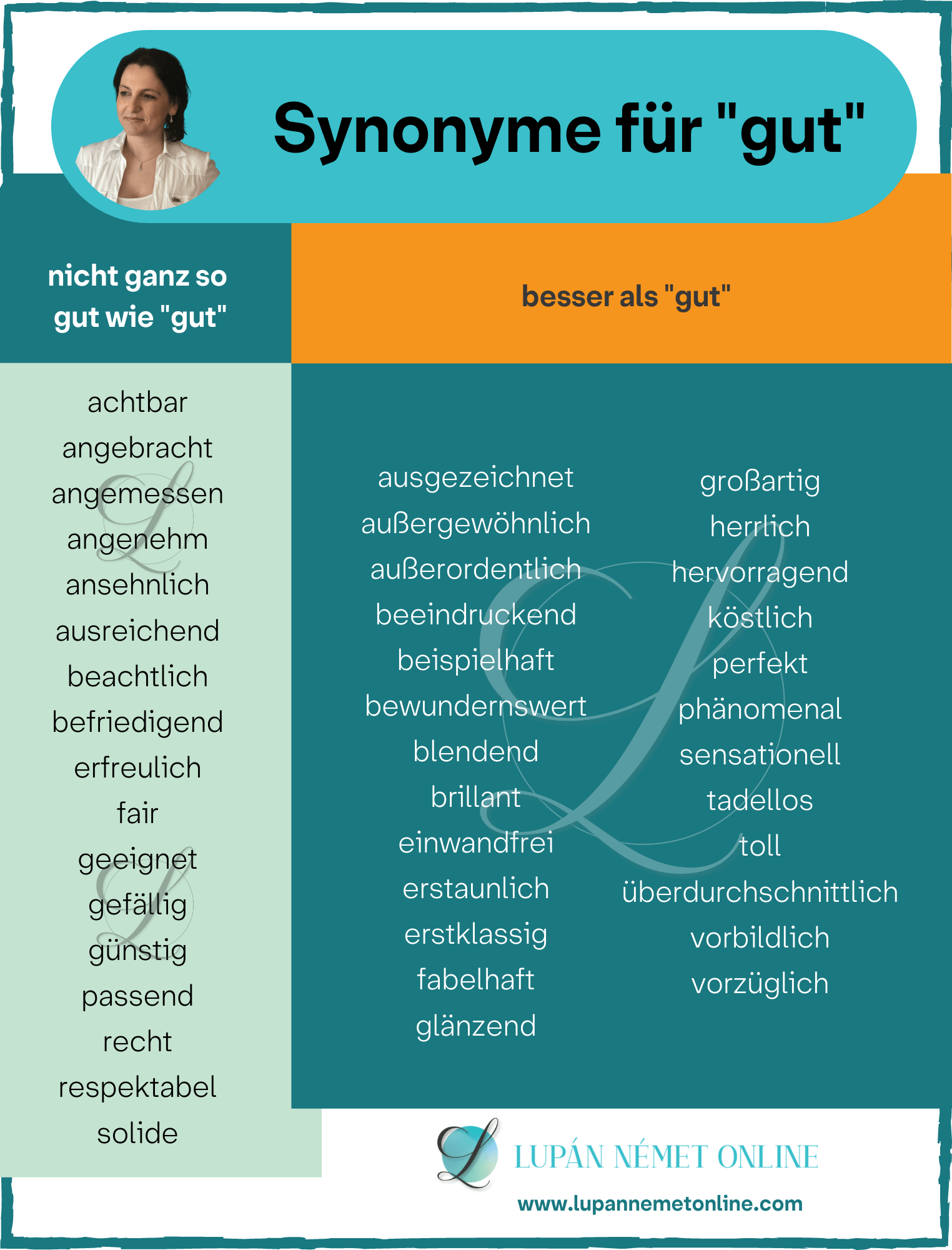 Synonyme für "gut"

nicht ganz so gut wie "gut"

achtbar
angebracht
angemessen
angenehm
ansehnlich
ausreichend
beachtlich
befriedigend
erfreulich
fair
geeignet
gefällig
günstig
passend
recht
respektabel
solide

besser als "gut"

ausgezeichnet
außergewöhnlich
außerordentlich
beeindruckend
beispielhaft
bewundernswert
blendend
brillant
einwandfrei
erstaunlich
erstklassig
fabelhaft
glänzend

großartig
herrlich
hervorragend
köstlich
perfekt
phänomenal
sensationell
tadellos
toll
überdurchschnittlich
vorbildlich
vorzüglich

LUPÁN NÉMET ONLINE
www.lupannemetonline.com